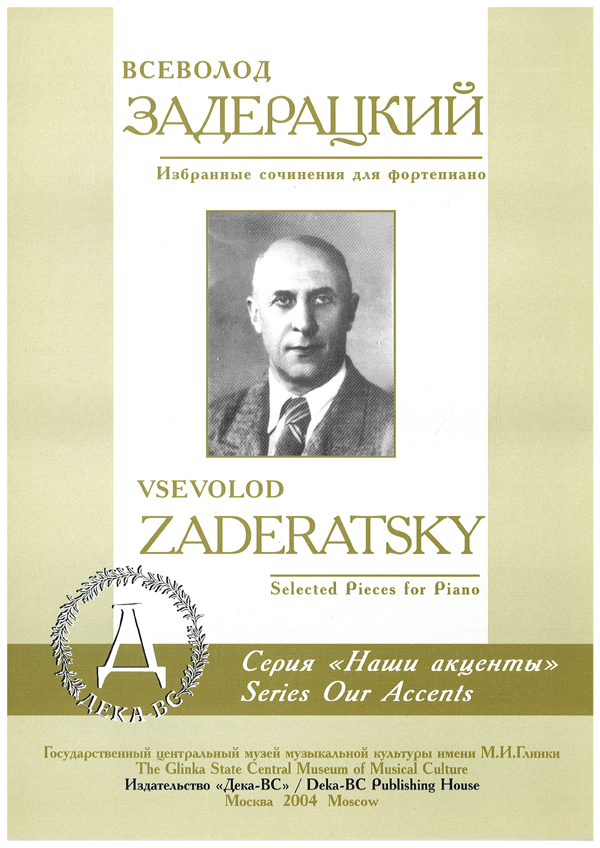 ВСЕВОЛОД
ЗАДЕРАЦКИЙ

Избранные сочинения для фортепиано

VSEVOLOD
ZADERATSKY

Selected Pieces for Piano

Д
ДЕКА-ВС

Серия «Наши акценты»
Series Our Accents

Государственный центральный музей музыкальной культуры имени М.И.Глинки
The Glinka State Central Museum of Musical Culture
Издательство «Дека-ВС» / Deka-BC Publishing House
Москва 2004 Moscow